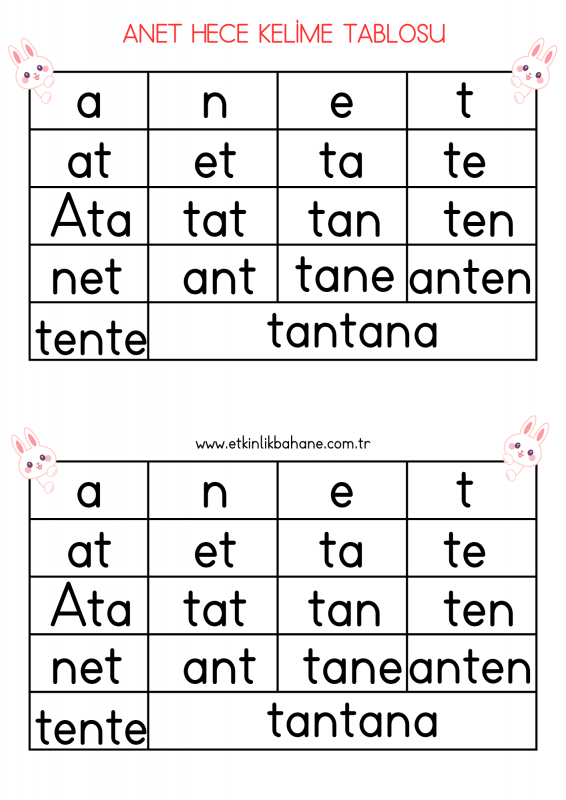 ANET HECE KELİME TABLOSU

| a | n | e | t |
|---|---|---|---|
| at | et | ta | te |
| Ata | tat | tan | ten |
| net | ant | tane | anten |
| tente | tantana | | |

www.etkinlikbahane.com.tr

| a | n | e | t |
|---|---|---|---|
| at | et | ta | te |
| Ata | tat | tan | ten |
| net | ant | tane | anten |
| tente | tantana | | |